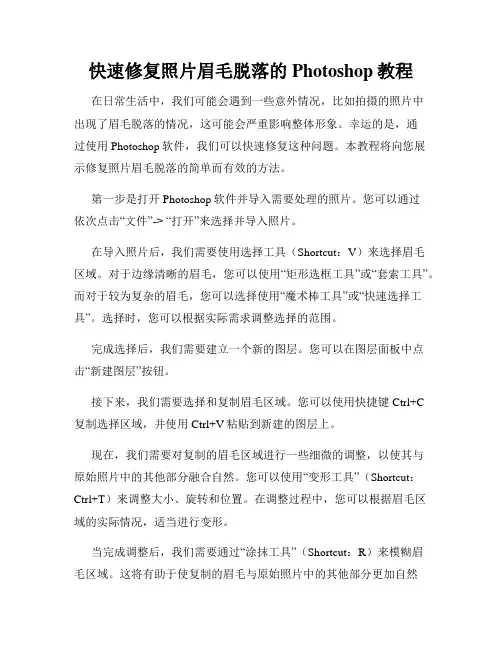 快速修复照片眉毛脱落的 Photoshop 教程

在日常生活中，我们可能会遇到一些意外情况，比如拍摄的照片中出现了眉毛脱落的情况，这可能会严重影响整体形象。幸运的是，通过使用 Photoshop 软件，我们可以快速修复这种问题。本教程将向您展示修复照片眉毛脱落的简单而有效的方法。

第一步是打开 Photoshop 软件并导入需要处理的照片。您可以通过依次点击“文件”-> “打开”来选择并导入照片。

在导入照片后，我们需要使用选择工具（Shortcut：V）来选择眉毛区域。对于边缘清晰的眉毛，您可以使用“矩形选框工具”或“套索工具”。而对于较为复杂的眉毛，您可以选择使用“魔术棒工具”或“快速选择工具”。选择时，您可以根据实际需求调整选择的范围。

完成选择后，我们需要建立一个新的图层。您可以在图层面板中点击“新建图层”按钮。

接下来，我们需要选择和复制眉毛区域。您可以使用快捷键 Ctrl+C 复制选择区域，并使用 Ctrl+V 粘贴到新建的图层上。

现在，我们需要对复制的眉毛区域进行一些细微的调整，以使其与原始照片中的其他部分融合自然。您可以使用“变形工具”（Shortcut：Ctrl+T）来调整大小、旋转和位置。在调整过程中，您可以根据眉毛区域的实际情况，适当进行变形。

当完成调整后，我们需要通过“涂抹工具”（Shortcut：R）来模糊眉毛区域。这将有助于使复制的眉毛与原始照片中的其他部分更加自然